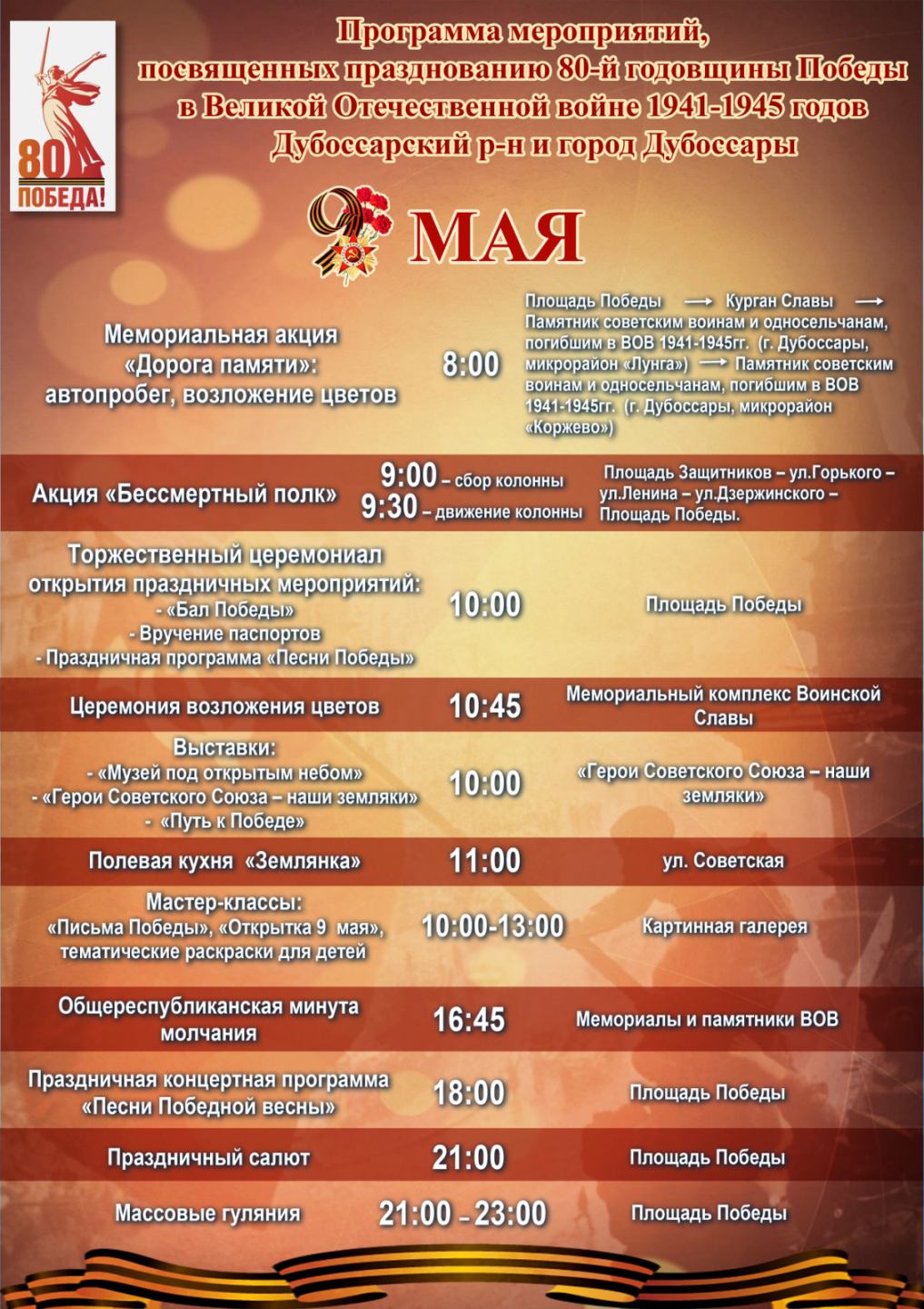 80
ПОБЕДА!

Программа мероприятий, посвященных празднованию 80-й годовщины Победы в Великой Отечественной войне 1941-1945 годов Дубоссарский р-н и город Дубоссары

9 МАЯ

| | | |
|---|---|---|
| Мемориальная акция «Дорога памяти»: автопробег, возложение цветов | 8:00 | Площадь Победы → Курган Славы → Памятник советским воинам и односельчанам, погибшим в ВОВ 1941-1945гг. (г. Дубоссары, микрорайон «Лунга») → Памятник советским воинам и односельчанам, погибшим в ВОВ 1941-1945гг. (г. Дубоссары, микрорайон «Коржево») |
| Акция «Бессмертный полк» | 9:00 – сбор колонны 9:30 – движение колонны | Площадь Защитников – ул.Горького – ул.Ленина – ул.Дзержинского – Площадь Победы. |
| Торжественный церемониал открытия праздничных мероприятий: - «Бал Победы» - Вручение паспортов - Праздничная программа «Песни Победы» | 10:00 | Площадь Победы |
| Церемония возложения цветов | 10:45 | Мемориальный комплекс Воинской Славы |
| Выставки: - «Музей под открытым небом» - «Герои Советского Союза – наши земляки» - «Путь к Победе» | 10:00 | «Герои Советского Союза – наши земляки» |
| Полевая кухня «Землянка» | 11:00 | ул. Советская |
| Мастер-классы: «Письма Победы», «Открытка 9 мая», тематические раскраски для детей | 10:00-13:00 | Картинная галерея |
| Общереспубликанская минута молчания | 16:45 | Мемориалы и памятники ВОВ |
| Праздничная концертная программа «Песни Победной весны» | 18:00 | Площадь Победы |
| Праздничный салют | 21:00 | Площадь Победы |
| Массовые гуляния | 21:00 – 23:00 | Площадь Победы |